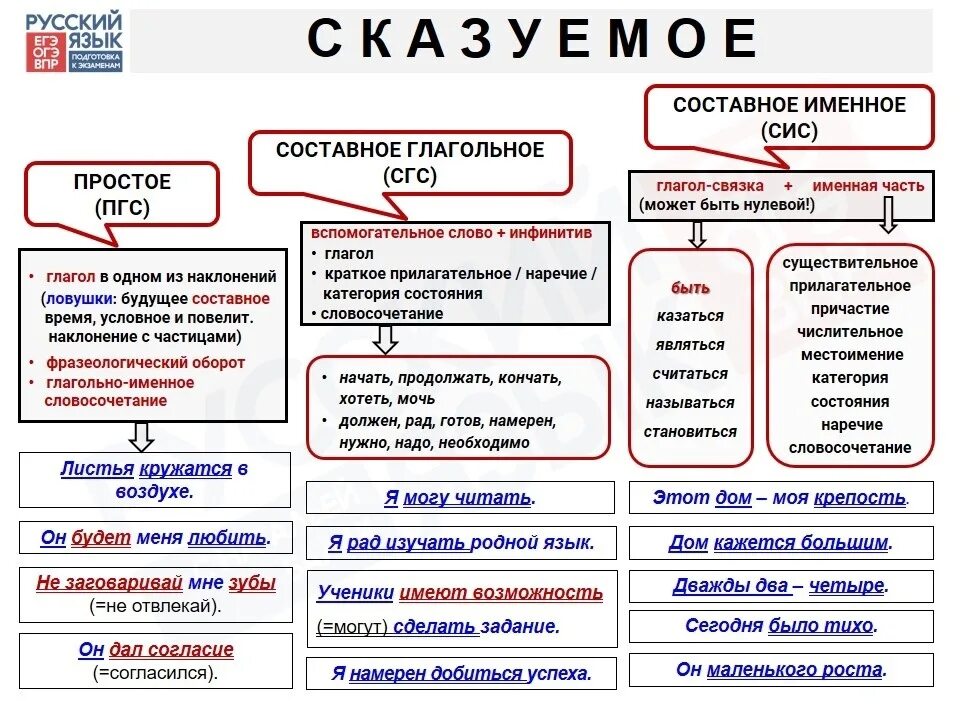 РУССКИЙ ЯЗЫК
ЕГЭ ОГЭ ВПР
ПОДГОТОВКА К ЭКЗАМЕНАМ

СКАЗУЕМОЕ

ПРОСТОЕ (ПГС)

• глагол в одном из наклонений (ловушки: будущее составное время, условное и повелит. наклонение с частицами)
• фразеологический оборот
• глагольно-именное словосочетание

Листья кружатся в воздухе.

Он будет меня любить.

Не заговаривай мне зубы (=не отвлекай).

Он дал согласие (=согласился).

СОСТАВНОЕ ГЛАГОЛЬНОЕ (СГС)

вспомогательное слово + инфинитив
• глагол
• краткое прилагательное / наречие / категория состояния
• словосочетание

• начать, продолжать, кончать, хотеть, мочь
• должен, рад, готов, намерен, нужно, надо, необходимо

Я могу читать.

Я рад изучать родной язык.

Ученики имеют возможность (=могут) сделать задание.

Я намерен добиться успеха.

СОСТАВНОЕ ИМЕННОЕ (СИС)

глагол-связка + именная часть (может быть нулевой!)

быть
казаться
являться
считаться
называться
становиться

существительное
прилагательное
причастие
числительное
местоимение
категория состояния
наречие
словосочетание

Этот дом – моя крепость.

Дом кажется большим.

Дважды два – четыре.

Сегодня было тихо.

Он маленького роста.